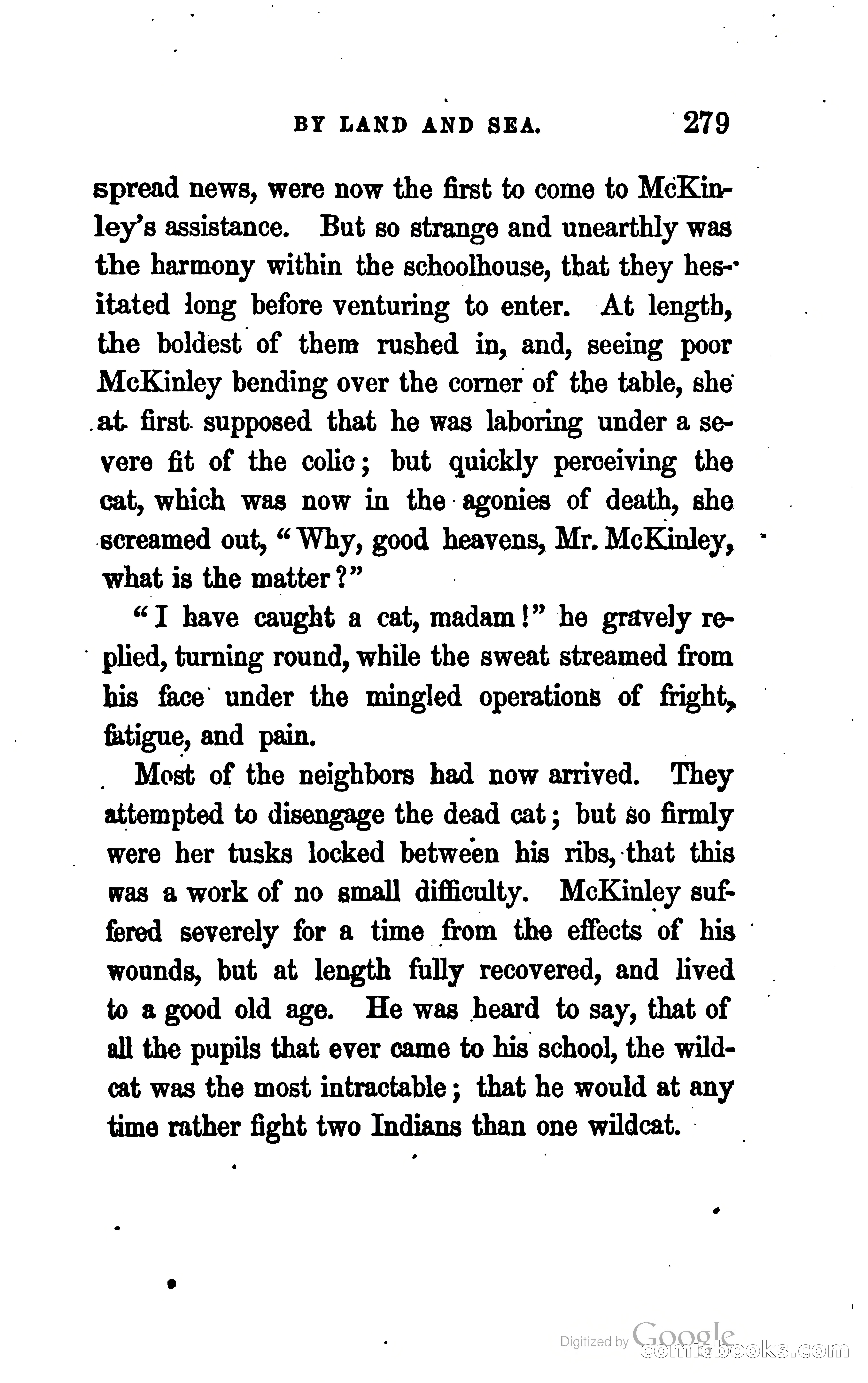 BY LAND AND SEA. 279

spread news, were now the first to come to McKinley's assistance. But so strange and unearthly was the harmony within the schoolhouse, that they hesitated long before venturing to enter. At length, the boldest of them rushed in, and, seeing poor McKinley bending over the corner of the table, she at first supposed that he was laboring under a severe fit of the colic; but quickly perceiving the cat, which was now in the agonies of death, she screamed out, "Why, good heavens, Mr. McKinley, what is the matter?"

"I have caught a cat, madam!" he gravely replied, turning round, while the sweat streamed from his face under the mingled operations of fright, fatigue, and pain.

Most of the neighbors had now arrived. They attempted to disengage the dead cat; but so firmly were her tusks locked between his ribs, that this was a work of no small difficulty. McKinley suffered severely for a time from the effects of his wounds, but at length fully recovered, and lived to a good old age. He was heard to say, that of all the pupils that ever came to his school, the wildcat was the most intractable; that he would at any time rather fight two Indians than one wildcat.

Digitized by Google
comicbooks.com